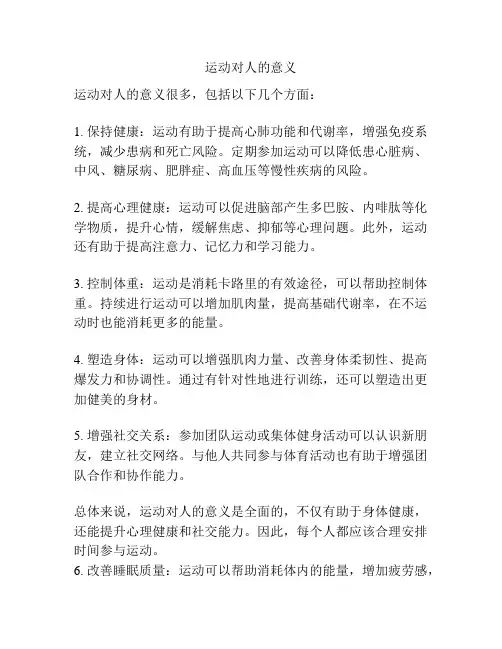 运动对人的意义

运动对人的意义很多，包括以下几个方面：

1. 保持健康：运动有助于提高心肺功能和代谢率，增强免疫系统，减少患病和死亡风险。定期参加运动可以降低患心脏病、中风、糖尿病、肥胖症、高血压等慢性疾病的风险。

2. 提高心理健康：运动可以促进脑部产生多巴胺、内啡肽等化学物质，提升心情，缓解焦虑、抑郁等心理问题。此外，运动还有助于提高注意力、记忆力和学习能力。

3. 控制体重：运动是消耗卡路里的有效途径，可以帮助控制体重。持续进行运动可以增加肌肉量，提高基础代谢率，在不运动时也能消耗更多的能量。

4. 塑造身体：运动可以增强肌肉力量、改善身体柔韧性、提高爆发力和协调性。通过有针对性地进行训练，还可以塑造出更加健美的身材。

5. 增强社交关系：参加团队运动或集体健身活动可以认识新朋友，建立社交网络。与他人共同参与体育活动也有助于增强团队合作和协作能力。

总体来说，运动对人的意义是全面的，不仅有助于身体健康，还能提升心理健康和社交能力。因此，每个人都应该合理安排时间参与运动。
6. 改善睡眠质量：运动可以帮助消耗体内的能量，增加疲劳感，